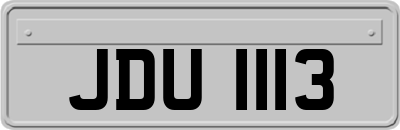 JDU 1113